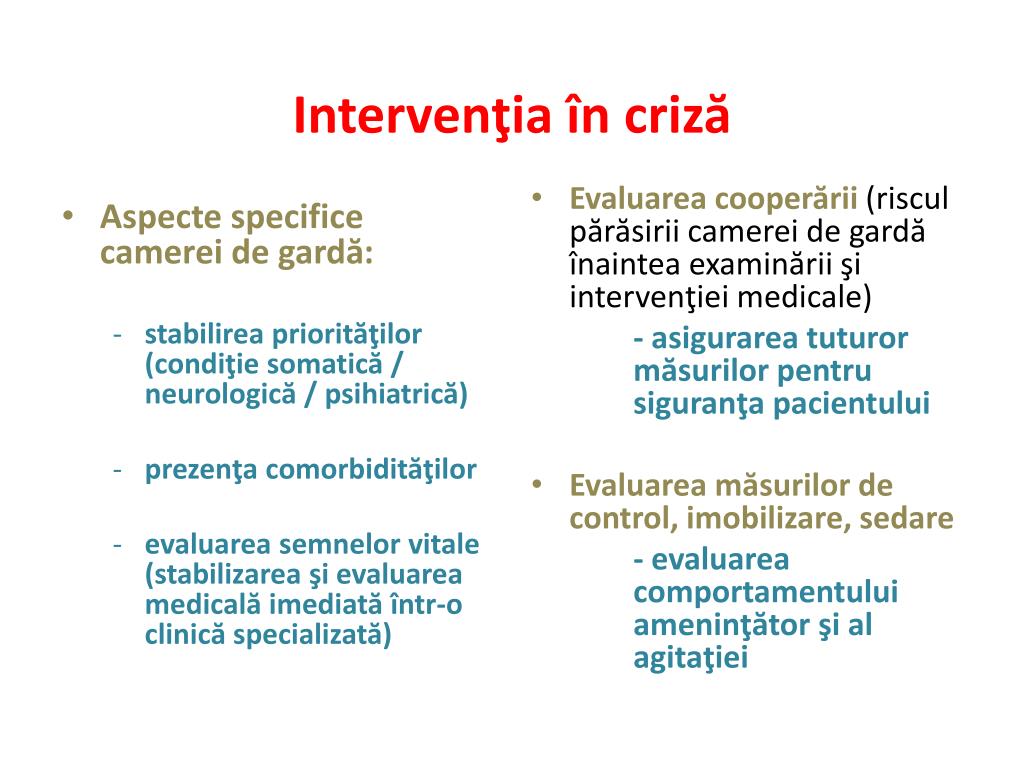 Intervenţia în criză

• Aspecte specifice camerei de gardă:

- stabilirea priorităţilor (condiţie somatică / neurologică / psihiatrică)

- prezenţa comorbidităţilor

- evaluarea semnelor vitale (stabilizarea şi evaluarea medicală imediată într-o clinică specializată)

• Evaluarea cooperării (riscul părăsirii camerei de gardă înaintea examinării şi intervenţiei medicale)

- asigurarea tuturor măsurilor pentru siguranţa pacientului

• Evaluarea măsurilor de control, imobilizare, sedare

- evaluarea comportamentului ameninţător şi al agitaţiei